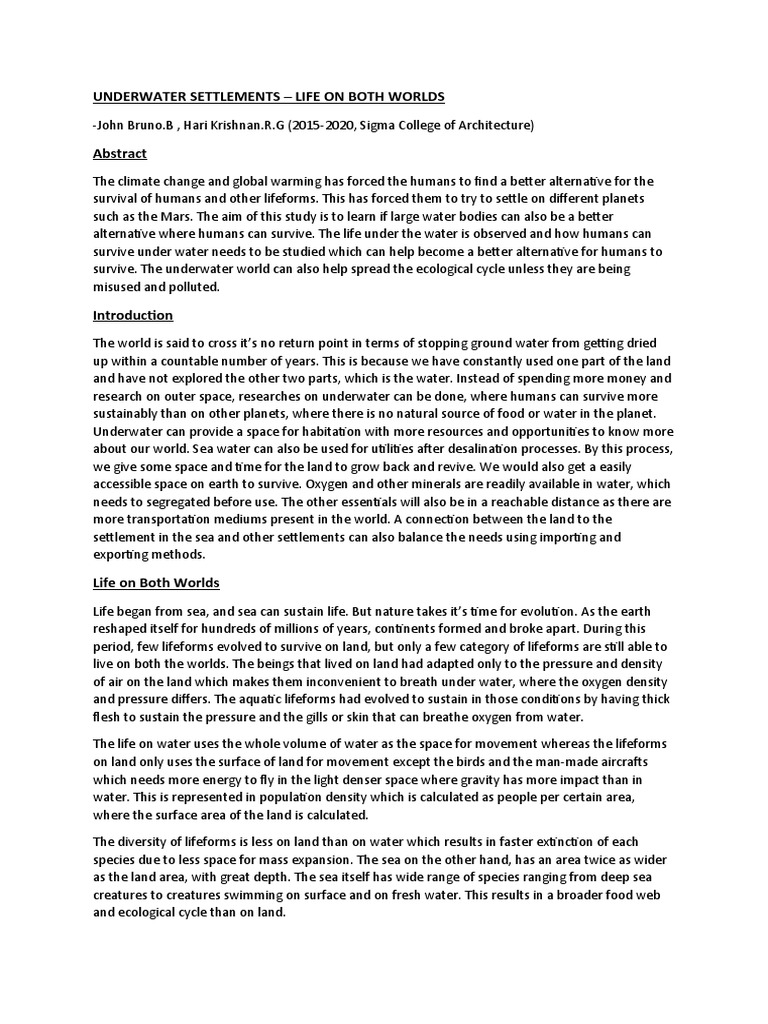 UNDERWATER SETTLEMENTS – LIFE ON BOTH WORLDS

-John Bruno.B , Hari Krishnan.R.G (2015-2020, Sigma College of Architecture)

Abstract

The climate change and global warming has forced the humans to find a better alternative for the survival of humans and other lifeforms. This has forced them to try to settle on different planets such as the Mars. The aim of this study is to learn if large water bodies can also be a better alternative where humans can survive. The life under the water is observed and how humans can survive under water needs to be studied which can help become a better alternative for humans to survive. The underwater world can also help spread the ecological cycle unless they are being misused and polluted.

Introduction

The world is said to cross it's no return point in terms of stopping ground water from getting dried up within a countable number of years. This is because we have constantly used one part of the land and have not explored the other two parts, which is the water. Instead of spending more money and research on outer space, researches on underwater can be done, where humans can survive more sustainably than on other planets, where there is no natural source of food or water in the planet. Underwater can provide a space for habitation with more resources and opportunities to know more about our world. Sea water can also be used for utilities after desalination processes. By this process, we give some space and time for the land to grow back and revive. We would also get a easily accessible space on earth to survive. Oxygen and other minerals are readily available in water, which needs to segregated before use. The other essentials will also be in a reachable distance as there are more transportation mediums present in the world. A connection between the land to the settlement in the sea and other settlements can also balance the needs using importing and exporting methods.

Life on Both Worlds

Life began from sea, and sea can sustain life. But nature takes it's time for evolution. As the earth reshaped itself for hundreds of millions of years, continents formed and broke apart. During this period, few lifeforms evolved to survive on land, but only a few category of lifeforms are still able to live on both the worlds. The beings that lived on land had adapted only to the pressure and density of air on the land which makes them inconvenient to breath under water, where the oxygen density and pressure differs. The aquatic lifeforms had evolved to sustain in those conditions by having thick flesh to sustain the pressure and the gills or skin that can breathe oxygen from water.

The life on water uses the whole volume of water as the space for movement whereas the lifeforms on land only uses the surface of land for movement except the birds and the man-made aircrafts which needs more energy to fly in the light denser space where gravity has more impact than in water. This is represented in population density which is calculated as people per certain area, where the surface area of the land is calculated.

The diversity of lifeforms is less on land than on water which results in faster extinction of each species due to less space for mass expansion. The sea on the other hand, has an area twice as wider as the land area, with great depth. The sea itself has wide range of species ranging from deep sea creatures to creatures swimming on surface and on fresh water. This results in a broader food web and ecological cycle than on land.